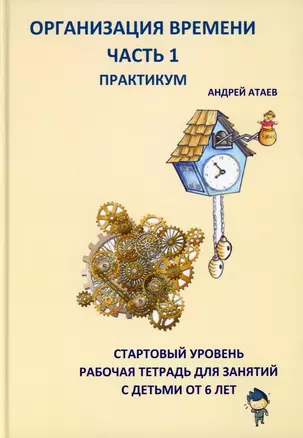 ОРГАНИЗАЦИЯ ВРЕМЕНИ
ЧАСТЬ 1
ПРАКТИКУМ

АНДРЕЙ АТАЕВ

СТАРТОВЫЙ УРОВЕНЬ
РАБОЧАЯ ТЕТРАДЬ ДЛЯ ЗАНЯТИЙ
С ДЕТЬМИ ОТ 6 ЛЕТ